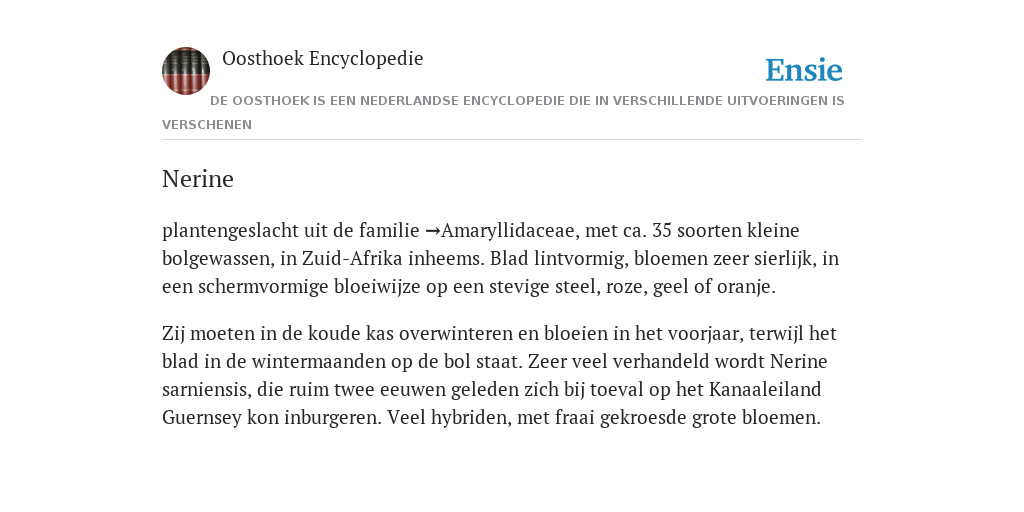 Oosthoek Encyclopedie

Ensie

DE OOSTHOEK IS EEN NEDERLANDSE ENCYCLOPEDIE DIE IN VERSCHILLENDE UITVOERINGEN IS VERSCHENEN

Nerine

plantengeslacht uit de familie →Amaryllidaceae, met ca. 35 soorten kleine bolgewassen, in Zuid-Afrika inheems. Blad lintvormig, bloemen zeer sierlijk, in een schermvormige bloeiwijze op een stevige steel, roze, geel of oranje.

Zij moeten in de koude kas overwinteren en bloeien in het voorjaar, terwijl het blad in de wintermaanden op de bol staat. Zeer veel verhandeld wordt Nerine sarniensis, die ruim twee eeuwen geleden zich bij toeval op het Kanaaleiland Guernsey kon inburgeren. Veel hybriden, met fraai gekroesde grote bloemen.